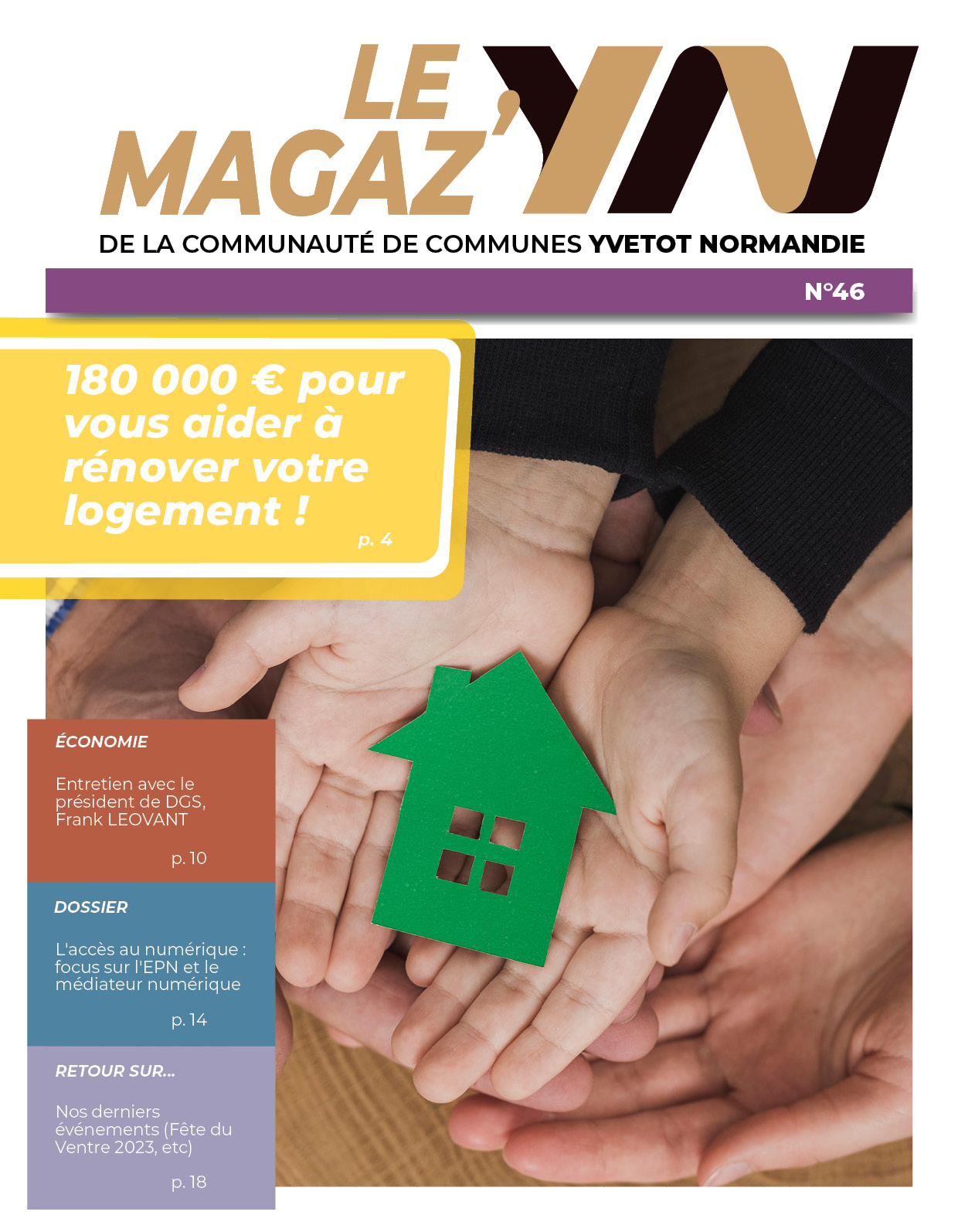 LE MAGAZ'YN

DE LA COMMUNAUTÉ DE COMMUNES YVETOT NORMANDIE

N°46

180 000 € pour vous aider à rénover votre logement !

p. 4

ÉCONOMIE

Entretien avec le président de DGS, Frank LEOVANT

p. 10

DOSSIER

L'accès au numérique : focus sur l'EPN et le médiateur numérique

p. 14

RETOUR SUR...

Nos derniers événements (Fête du Ventre 2023, etc)

p. 18